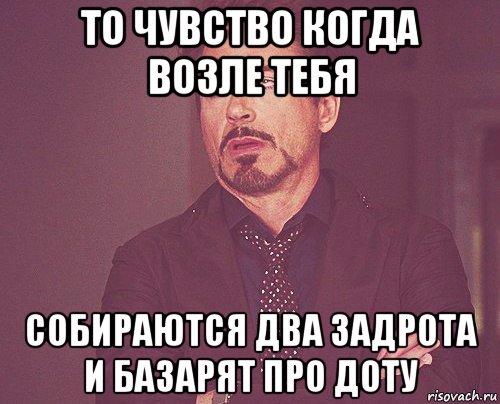 ТО ЧУВСТВО КОГДА ВОЗЛЕ ТЕБЯ

СОБИРАЮТСЯ ДВА ЗАДРОТА И БАЗАРЯТ ПРО ДОТУ

risovach.ru